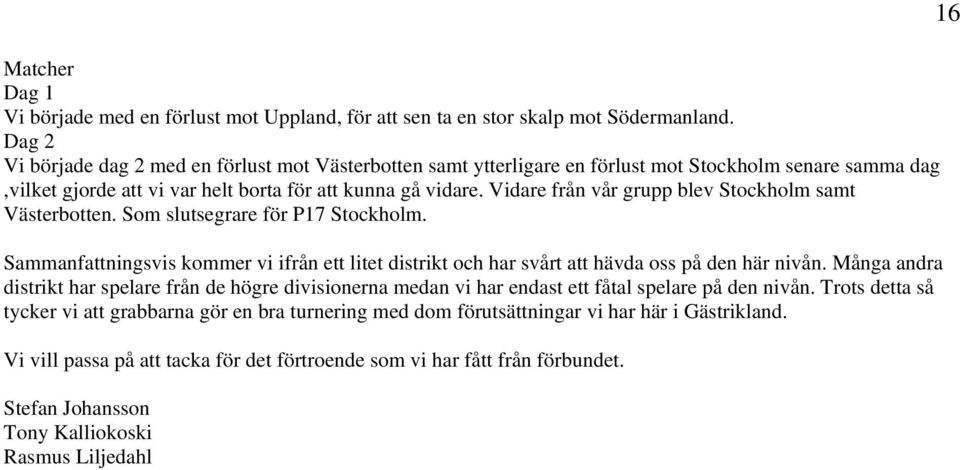 16

Matcher
Dag 1
Vi började med en förlust mot Uppland, för att sen ta en stor skalp mot Södermanland.
Dag 2
Vi började dag 2 med en förlust mot Västerbotten samt ytterligare en förlust mot Stockholm senare samma dag ,vilket gjorde att vi var helt borta för att kunna gå vidare. Vidare från vår grupp blev Stockholm samt Västerbotten. Som slutsegrare för P17 Stockholm.

Sammanfattningsvis kommer vi ifrån ett litet distrikt och har svårt att hävda oss på den här nivån. Många andra distrikt har spelare från de högre divisionerna medan vi har endast ett fåtal spelare på den nivån. Trots detta så tycker vi att grabbarna gör en bra turnering med dom förutsättningar vi har här i Gästrikland.

Vi vill passa på att tacka för det förtroende som vi har fått från förbundet.

Stefan Johansson
Tony Kalliokoski
Rasmus Liljedahl